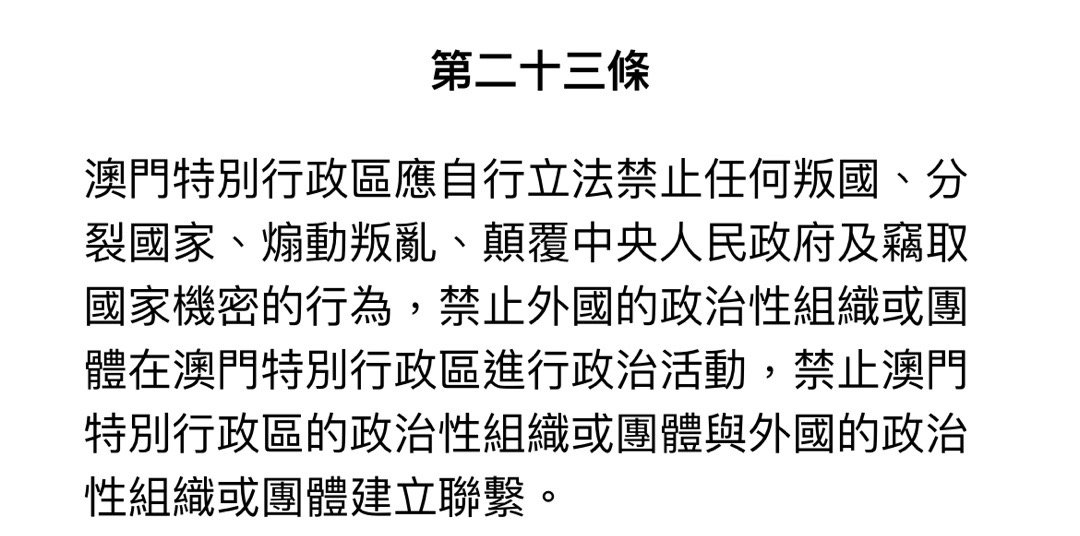 第二十三條

澳門特別行政區應自行立法禁止任何叛國、分裂國家、煽動叛亂、顛覆中央人民政府及竊取國家機密的行為，禁止外國的政治性組織或團體在澳門特別行政區進行政治活動，禁止澳門特別行政區的政治性組織或團體與外國的政治性組織或團體建立聯繫。